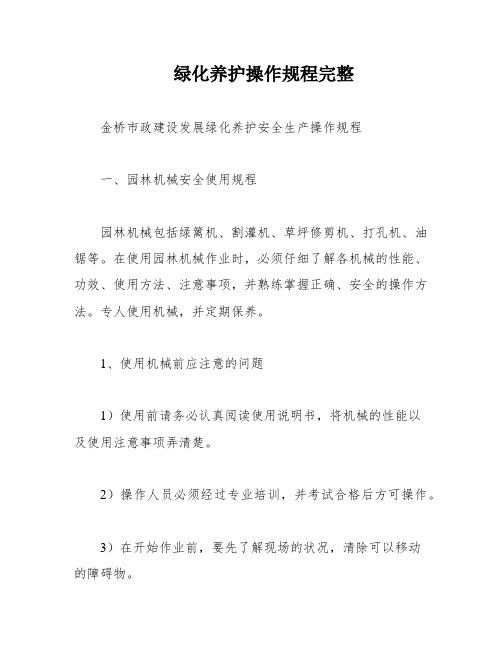 绿化养护操作规程完整

金桥市政建设发展绿化养护安全生产操作规程

一、园林机械安全使用规程

园林机械包括绿篱机、割灌机、草坪修剪机、打孔机、油锯等。在使用园林机械作业时，必须仔细了解各机械的性能、功效、使用方法、注意事项，并熟练掌握正确、安全的操作方法。专人使用机械，并定期保养。

1、使用机械前应注意的问题

1）使用前请务必认真阅读使用说明书，将机械的性能以及使用注意事项弄清楚。

2）操作人员必须经过专业培训，并考试合格后方可操作。

3）在开始作业前，要先了解现场的状况，清除可以移动的障碍物。